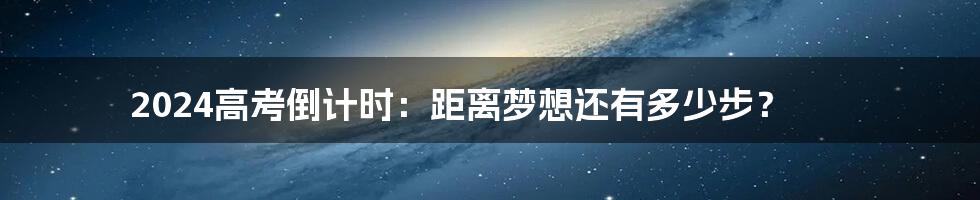 2024高考倒计时：距离梦想还有多少步？